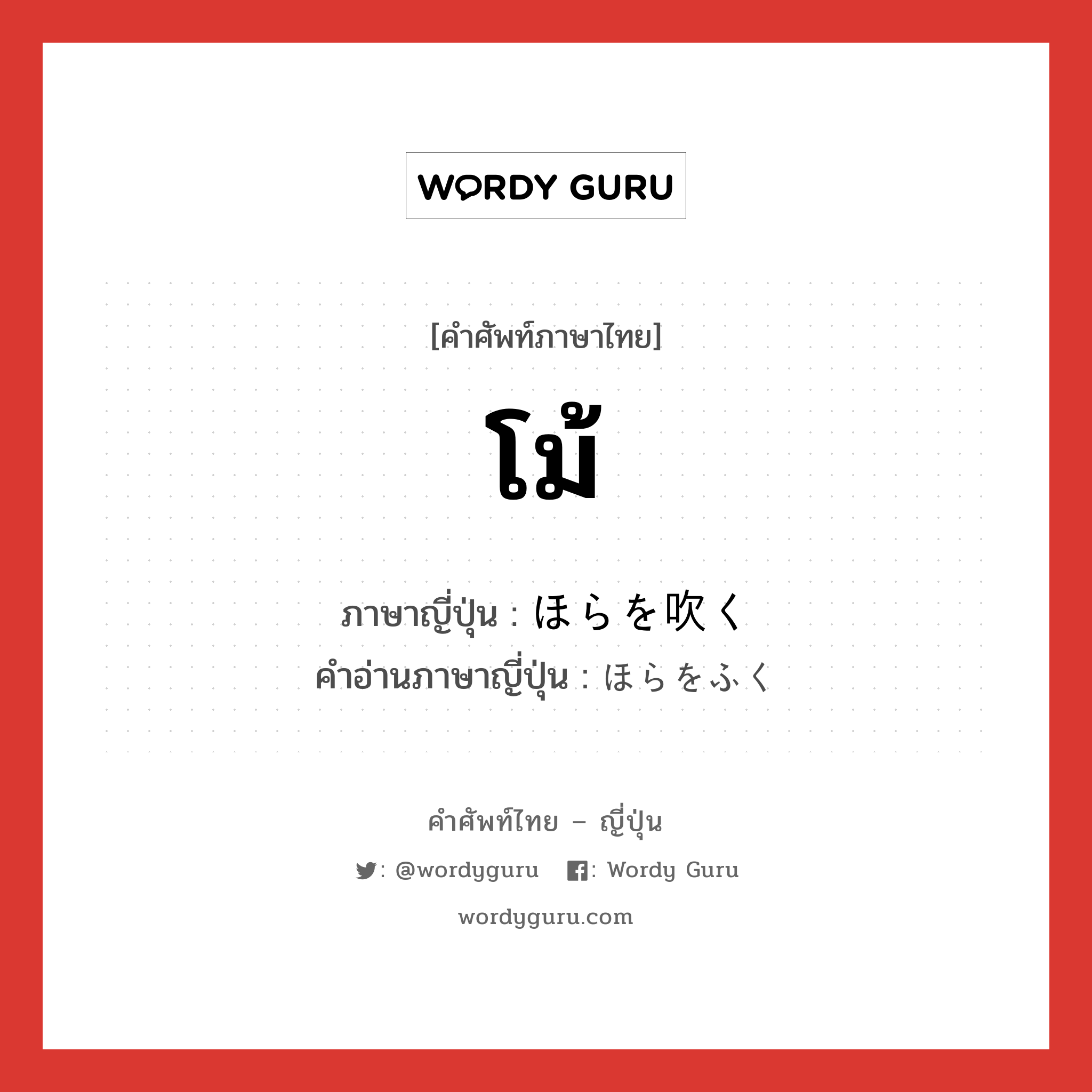 WORDY GURU

[คำศัพท์ภาษาไทย]

โม้

ภาษาญี่ปุ่น : ほらを吹く
คำอ่านภาษาญี่ปุ่น : ほらをふく

คำศัพท์ไทย – ญี่ปุ่น

: @wordyguru : Wordy Guru

wordyguru.com